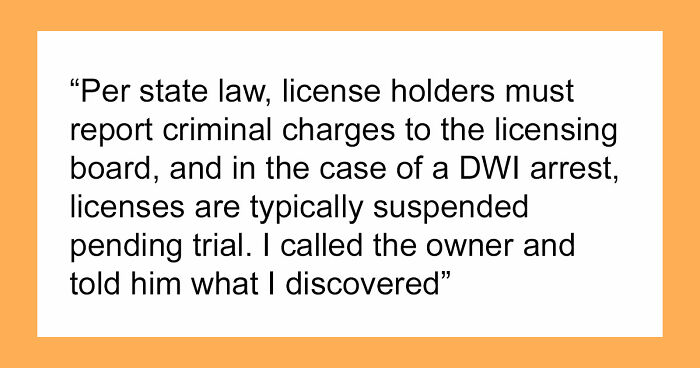 “Per state law, license holders must report criminal charges to the licensing board, and in the case of a DWI arrest, licenses are typically suspended pending trial. I called the owner and told him what I discovered”